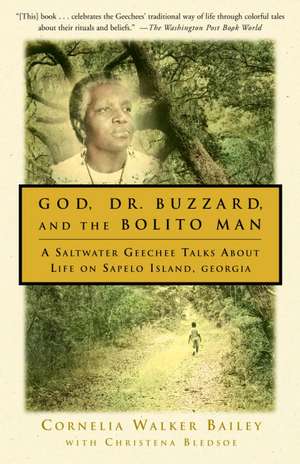 "[This] book . . . celebrates the Geechees' traditional way of life through colorful tales about their rituals and beliefs." —The Washington Post Book World

GOD, DR. BUZZARD, AND THE BOLITO MAN

A SALTWATER GEECHEE TALKS ABOUT LIFE ON SAPELO ISLAND, GEORGIA

CORNELIA WALKER BAILEY
WITH CHRISTENA BLEDSOE